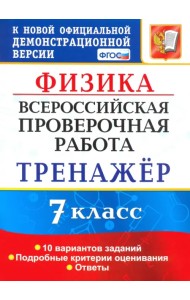 К НОВОЙ ОФИЦИАЛЬНОЙ ДЕМОНСТРАЦИОННОЙ ВЕРСИИ

ФГОС

ФИЗИКА

ВСЕРОССИЙСКАЯ ПРОВЕРОЧНАЯ РАБОТА

ТРЕНАЖЁР

7 класс

10 вариантов заданий
Подробные критерии оценивания
Ответы